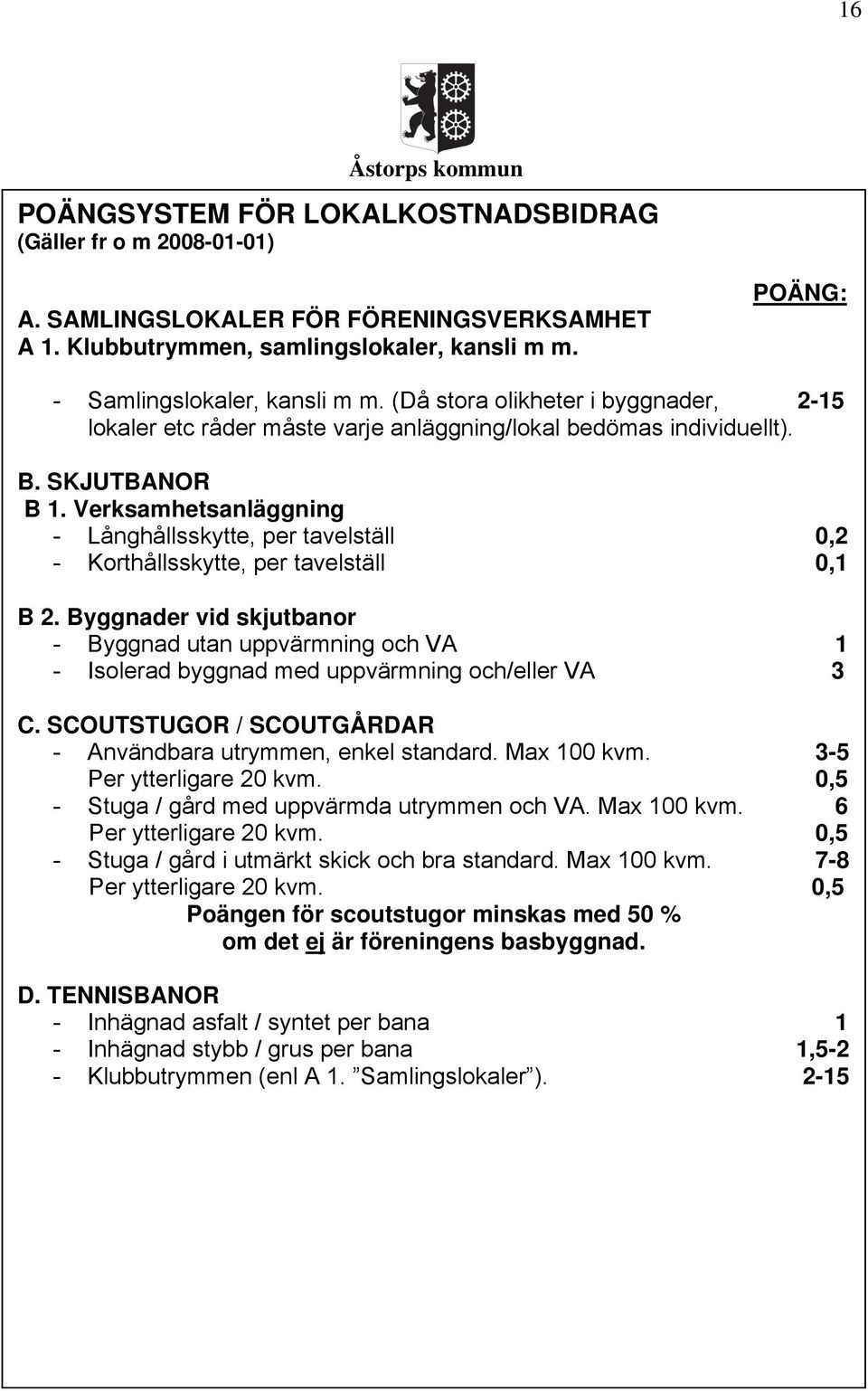 16

Åstorps kommun

POÄNGSYSTEM FÖR LOKALKOSTNADSBIDRAG
(Gäller fr o m 2008-01-01)

POÄNG:

A. SAMLINGSLOKALER FÖR FÖRENINGSVERKSAMHET
A 1. Klubbutrymmen, samlingslokaler, kansli m m.

- Samlingslokaler, kansli m m. (Då stora olikheter i byggnader, lokaler etc råder måste varje anläggning/lokal bedömas individuellt). 2-15

B. SKJUTBANOR
B 1. Verksamhetsanläggning
- Långhållsskytte, per tavelställ 0,2
- Korthållsskytte, per tavelställ 0,1

B 2. Byggnader vid skjutbanor
- Byggnad utan uppvärmning och VA 1
- Isolerad byggnad med uppvärmning och/eller VA 3

C. SCOUTSTUGOR / SCOUTGÅRDAR
- Användbara utrymmen, enkel standard. Max 100 kvm. 3-5
Per ytterligare 20 kvm. 0,5
- Stuga / gård med uppvärmda utrymmen och VA. Max 100 kvm. 6
Per ytterligare 20 kvm. 0,5
- Stuga / gård i utmärkt skick och bra standard. Max 100 kvm. 7-8
Per ytterligare 20 kvm. 0,5
Poängen för scoutstugor minskas med 50 %
om det ej är föreningens basbyggnad.

D. TENNISBANOR
- Inhägnad asfalt / syntet per bana 1
- Inhägnad stybb / grus per bana 1,5-2
- Klubbutrymmen (enl A 1. ”Samlingslokaler”). 2-15